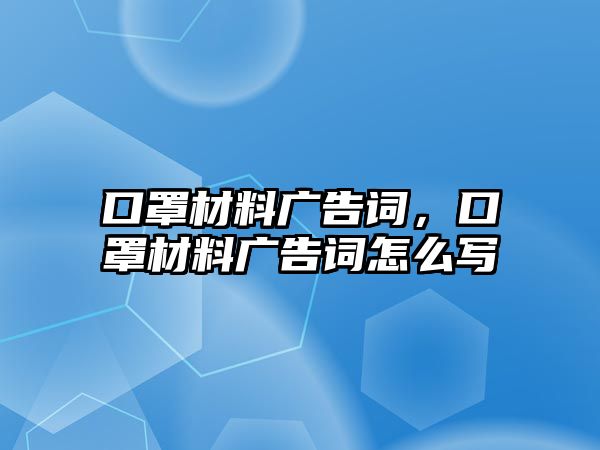 口罩材料广告词，口罩材料广告词怎么写